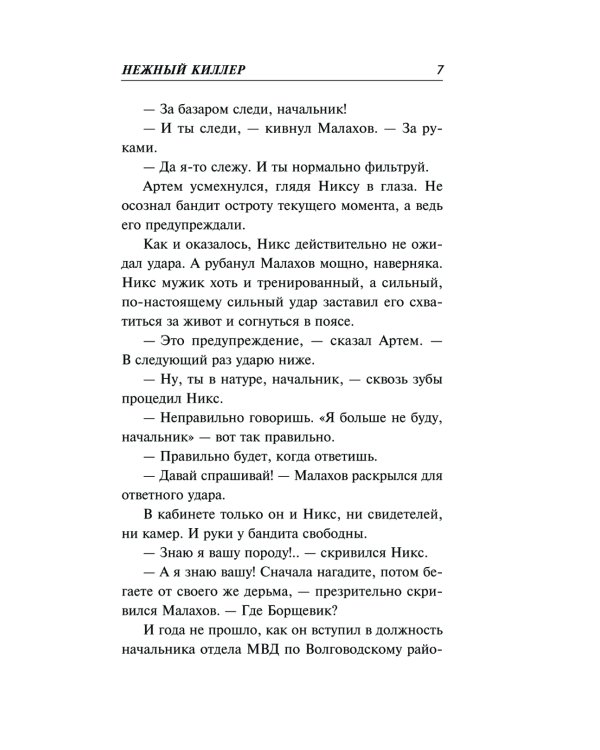 НЕЖНЫЙ КИЛЛЕР 7

— За базаром следи, начальник!

— И ты следи, — кивнул Малахов. — За руками.

— Да я-то слежу. И ты нормально фильтруй.

Артем усмехнулся, глядя Никсу в глаза. Не осознал бандит остроту текущего момента, а ведь его предупреждали.

Как и оказалось, Никс действительно не ожидал удара. А рубанул Малахов мощно, наверняка. Никс мужик хоть и тренированный, а сильный, по-настоящему сильный удар заставил его схватиться за живот и согнуться в поясе.

— Это предупреждение, — сказал Артем. — В следующий раз ударю ниже.

— Ну, ты в натуре, начальник, — сквозь зубы процедил Никс.

— Неправильно говоришь. «Я больше не буду, начальник» — вот так правильно.

— Правильно будет, когда ответишь.

— Давай спрашивай! — Малахов раскрылся для ответного удара.

В кабинете только он и Никс, ни свидетелей, ни камер. И руки у бандита свободны.

— Знаю я вашу породу!.. — скривился Никс.

— А я знаю вашу! Сначала нагадите, потом бегаете от своего же дерьма, — презрительно скривился Малахов. — Где Борщевик?

И года не прошло, как он вступил в должность начальника отдела МВД по Волговодскому райо-